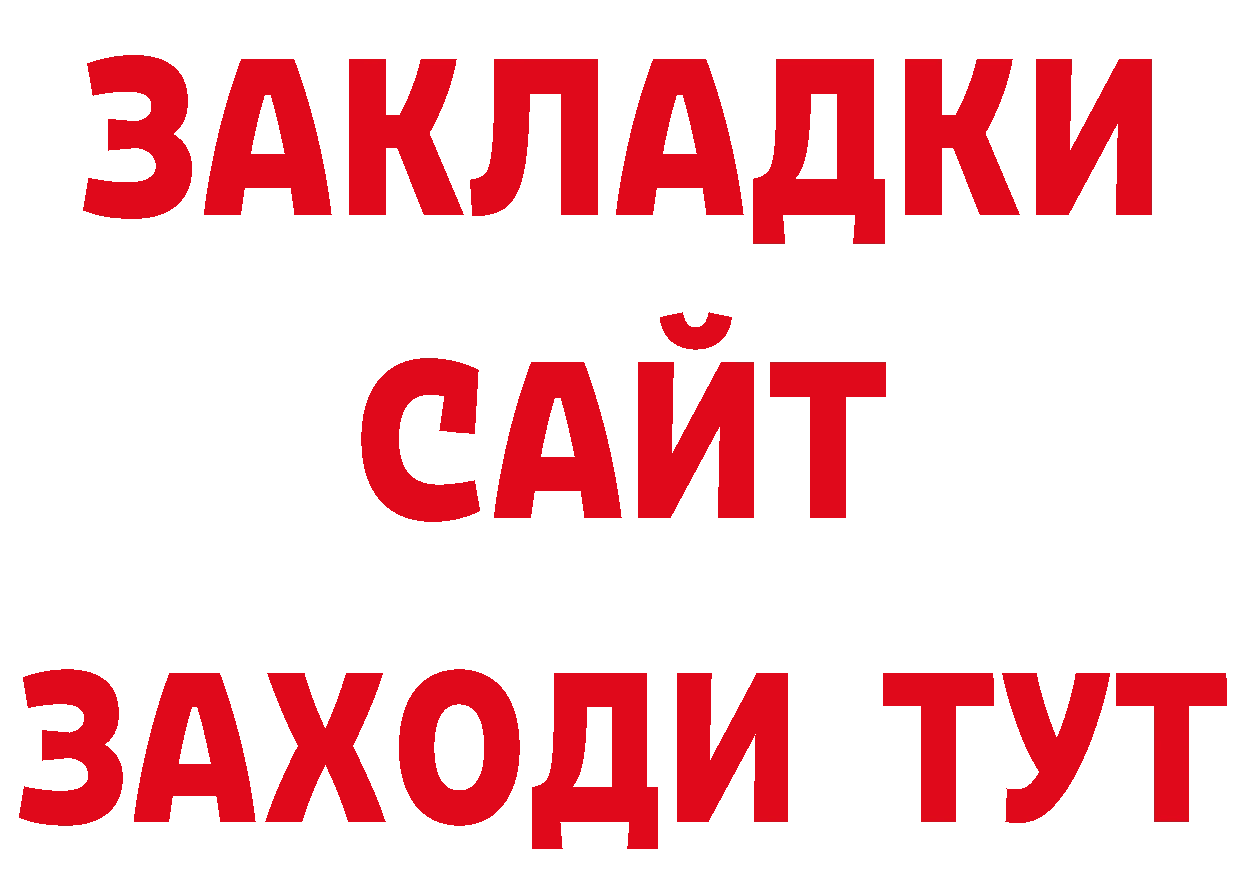 ЗАКЛАДКИ
САЙТ
ЗАХОДИ ТУТ